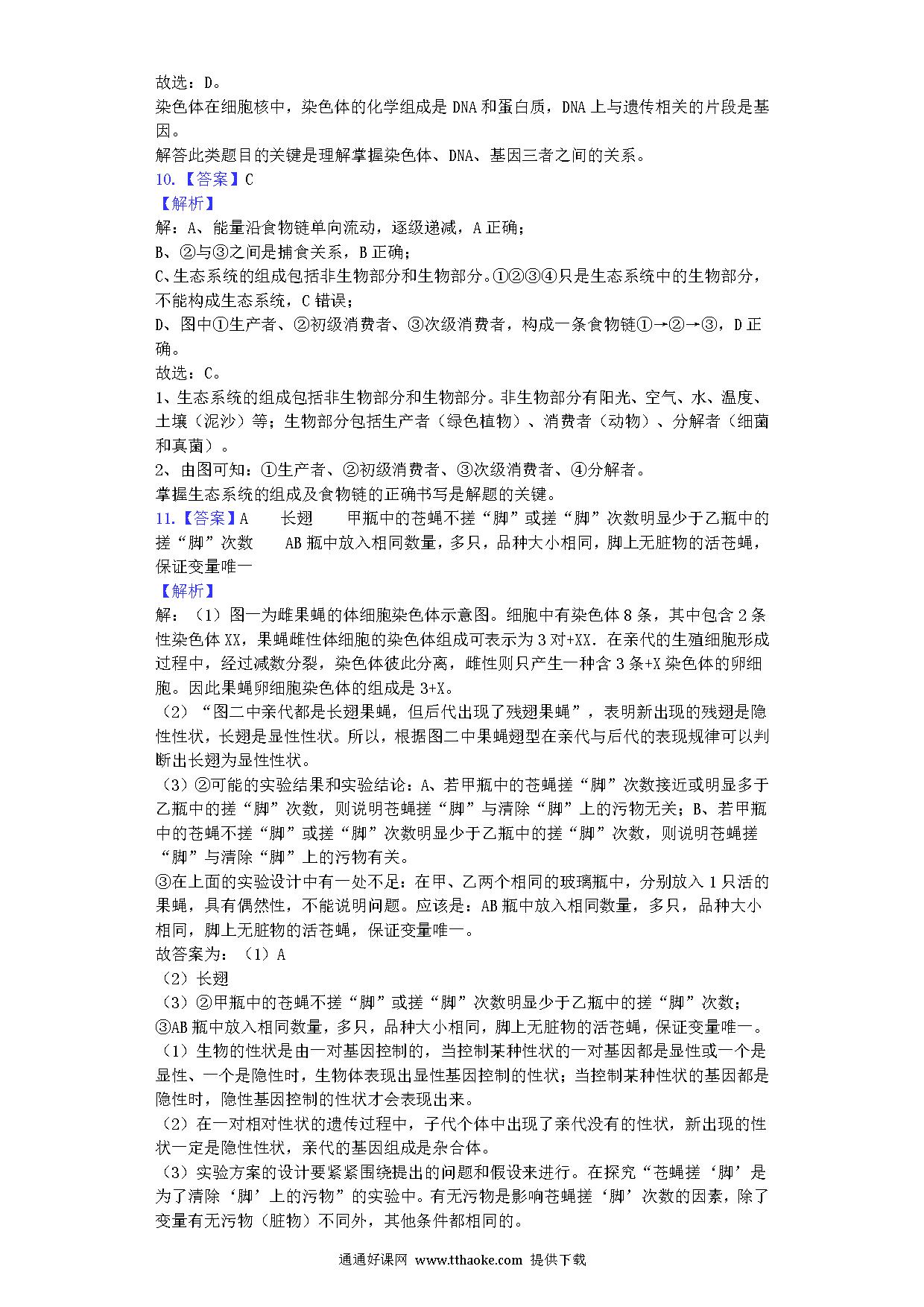 故选：D。
染色体在细胞核中，染色体的化学组成是 DNA 和蛋白质，DNA 上与遗传相关的片段是基因。
解答此类题目的关键是理解掌握染色体、DNA、基因三者之间的关系。
10.【答案】C
【解析】
解：A、能量沿食物链单向流动，逐级递减，A 正确；
B、②与③之间是捕食关系，B 正确；
C、生态系统的组成包括非生物部分和生物部分。①②③④只是生态系统中的生物部分，不能构成生态系统，C 错误；
D、图中①生产者、②初级消费者、③次级消费者，构成一条食物链①→②→③，D 正确。
故选：C。
1、生态系统的组成包括非生物部分和生物部分。非生物部分有阳光、空气、水、温度、土壤（泥沙）等；生物部分包括生产者（绿色植物）、消费者（动物）、分解者（细菌和真菌）。
2、由图可知：①生产者、②初级消费者、③次级消费者、④分解者。
掌握生态系统的组成及食物链的正确书写是解题的关键。
11.【答案】A　长翅　甲瓶中的苍蝇不搓“脚”或搓“脚”次数明显少于乙瓶中的搓“脚”次数　AB 瓶中放入相同数量，多只，品种大小相同，脚上无脏物的活苍蝇，保证变量唯一
【解析】
解：（1）图一为雌果蝇的体细胞染色体示意图。细胞中有染色体 8 条，其中包含 2 条性染色体 XX，果蝇雌性体细胞的染色体组成可表示为 3 对+XX．在亲代的生殖细胞形成过程中，经过减数分裂，染色体彼此分离，雌性则只产生一种含 3 条+X 染色体的卵细胞。因此果蝇卵细胞染色体的组成是 3+X。
（2）“图二中亲代都是长翅果蝇，但后代出现了残翅果蝇”，表明新出现的残翅是隐性性状，长翅是显性性状。所以，根据图二中果蝇翅型在亲代与后代的表现规律可以判断出长翅为显性性状。
（3）②可能的实验结果和实验结论：A、若甲瓶中的苍蝇搓“脚”次数接近或明显多于乙瓶中的搓“脚”次数，则说明苍蝇搓“脚”与清除“脚”上的污物无关；B、若甲瓶中的苍蝇不搓“脚”或搓“脚”次数明显少于乙瓶中的搓“脚”次数，则说明苍蝇搓“脚”与清除“脚”上的污物有关。
③在上面的实验设计中有一处不足：在甲、乙两个相同的玻璃瓶中，分别放入 1 只活的果蝇，具有偶然性，不能说明问题。应该是：AB 瓶中放入相同数量，多只，品种大小相同，脚上无脏物的活苍蝇，保证变量唯一。
故答案为：（1）A
（2）长翅
（3）②甲瓶中的苍蝇不搓“脚”或搓“脚”次数明显少于乙瓶中的搓“脚”次数；
③AB 瓶中放入相同数量，多只，品种大小相同，脚上无脏物的活苍蝇，保证变量唯一。
（1）生物的性状是由一对基因控制的，当控制某种性状的一对基因都是显性或一个是显性、一个是隐性时，生物体表现出显性基因控制的性状；当控制某种性状的基因都是隐性时，隐性基因控制的性状才会表现出来。
（2）在一对相对性状的遗传过程中，子代个体中出现了亲代没有的性状，新出现的性状一定是隐性性状，亲代的基因组成是杂合体。
（3）实验方案的设计要紧紧围绕提出的问题和假设来进行。在探究“苍蝇搓‘脚’是为了清除‘脚’上的污物”的实验中。有无污物是影响苍蝇搓‘脚’次数的因素，除了变量有无污物（脏物）不同外，其他条件都相同的。
通通好课网 www.tthaoke.com 提供下载